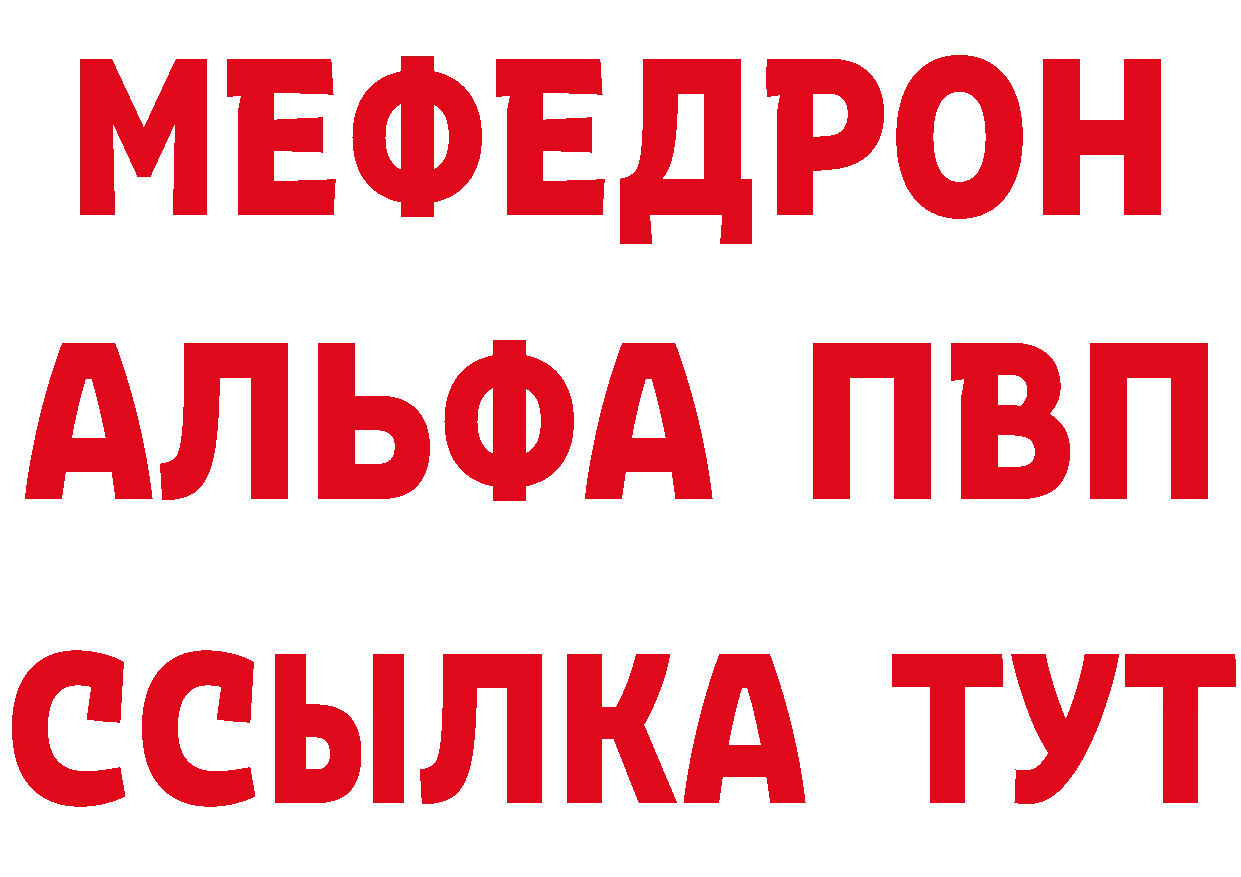 МЕФЕДРОН
АЛЬФА ПВП
ССЫЛКА ТУТ